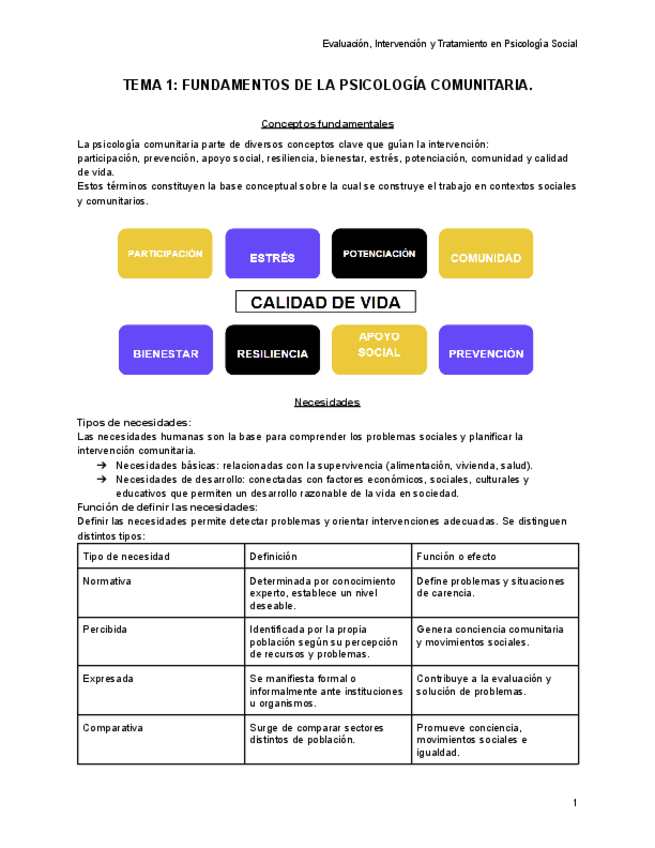 Evaluación, Intervención y Tratamiento en Psicología Social

TEMA 1: FUNDAMENTOS DE LA PSICOLOGÍA COMUNITARIA.

Conceptos fundamentales

La psicología comunitaria parte de diversos conceptos clave que guían la intervención: participación, prevención, apoyo social, resiliencia, bienestar, estrés, potenciación, comunidad y calidad de vida.
Estos términos constituyen la base conceptual sobre la cual se construye el trabajo en contextos sociales y comunitarios.

PARTICIPACIÓN

ESTRÉS

POTENCIACIÓN

COMUNIDAD

CALIDAD DE VIDA

BIENESTAR

RESILIENCIA

APOYO SOCIAL

PREVENCIÓN

Necesidades

Tipos de necesidades:
Las necesidades humanas son la base para comprender los problemas sociales y planificar la intervención comunitaria.
➔ Necesidades básicas: relacionadas con la supervivencia (alimentación, vivienda, salud).
➔ Necesidades de desarrollo: conectadas con factores económicos, sociales, culturales y educativos que permiten un desarrollo razonable de la vida en sociedad.
Función de definir las necesidades:
Definir las necesidades permite detectar problemas y orientar intervenciones adecuadas. Se distinguen distintos tipos:

| Tipo de necesidad | Definición | Función o efecto |
|---|---|---|
| Normativa | Determinada por conocimiento experto, establece un nivel deseable. | Define problemas y situaciones de carencia. |
| Percibida | Identificada por la propia población según su percepción de recursos y problemas. | Genera conciencia comunitaria y movimientos sociales. |
| Expresada | Se manifiesta formal o informalmente ante instituciones u organismos. | Contribuye a la evaluación y solución de problemas. |
| Comparativa | Surge de comparar sectores distintos de población. | Promueve conciencia, movimientos sociales e igualdad. |

1